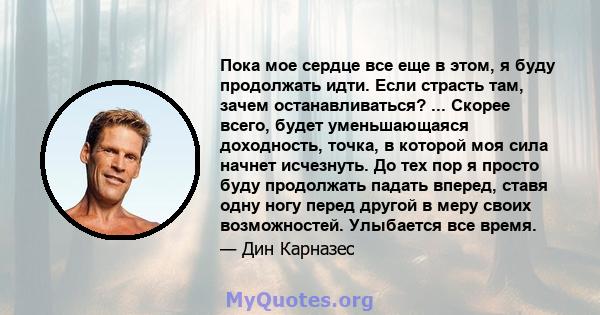 Пока мое сердце все еще в этом, я буду продолжать идти. Если страсть там, зачем останавливаться? ... Скорее всего, будет уменьшающаяся доходность, точка, в которой моя сила начнет исчезнуть. До тех пор я просто буду продолжать падать вперед, ставя одну ногу перед другой в меру своих возможностей. Улыбается все время.

— Дин Карназес

MyQuotes.org